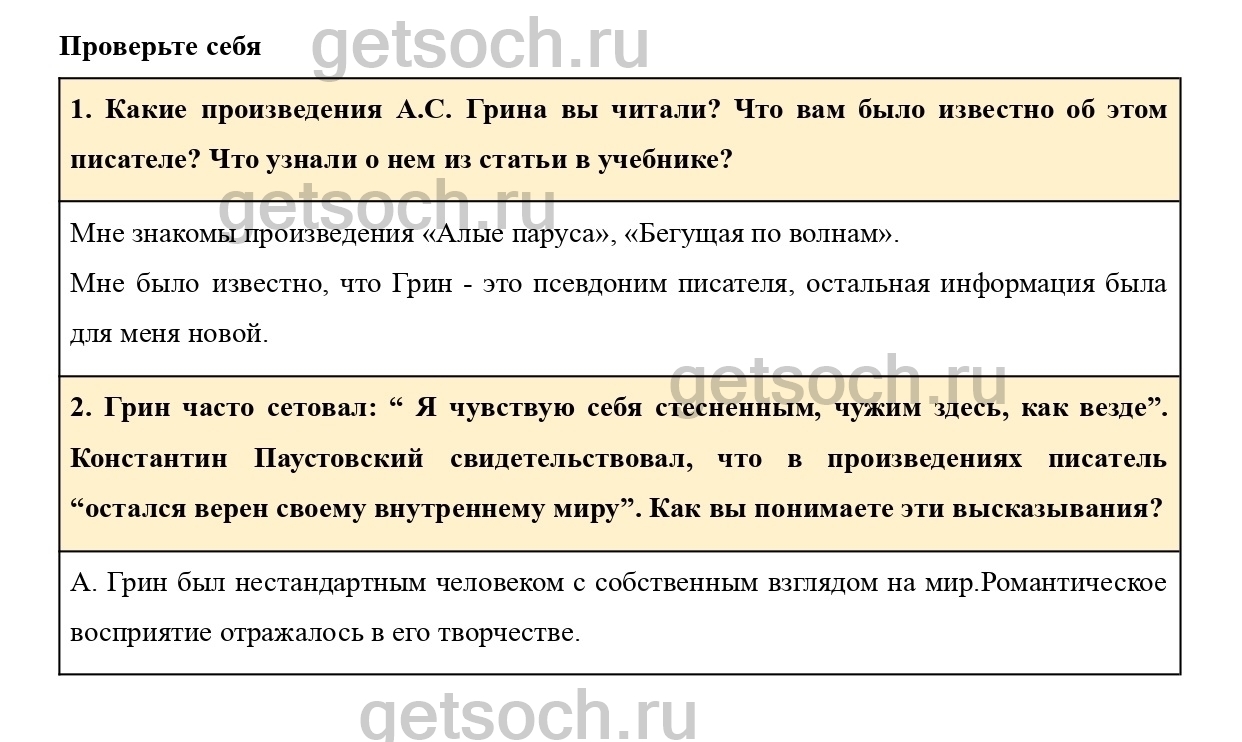 Проверьте себя

1. Какие произведения А.С. Грина вы читали? Что вам было известно об этом писателе? Что узнали о нем из статьи в учебнике?

Мне знакомы произведения «Алые паруса», «Бегущая по волнам».
Мне было известно, что Грин - это псевдоним писателя, остальная информация была для меня новой.

2. Грин часто сетовал: " Я чувствую себя стесненным, чужим здесь, как везде". Константин Паустовский свидетельствовал, что в произведениях писатель "остался верен своему внутреннему миру". Как вы понимаете эти высказывания?

А. Грин был нестандартным человеком с собственным взглядом на мир.Романтическое восприятие отражалось в его творчестве.

getsoch.ru